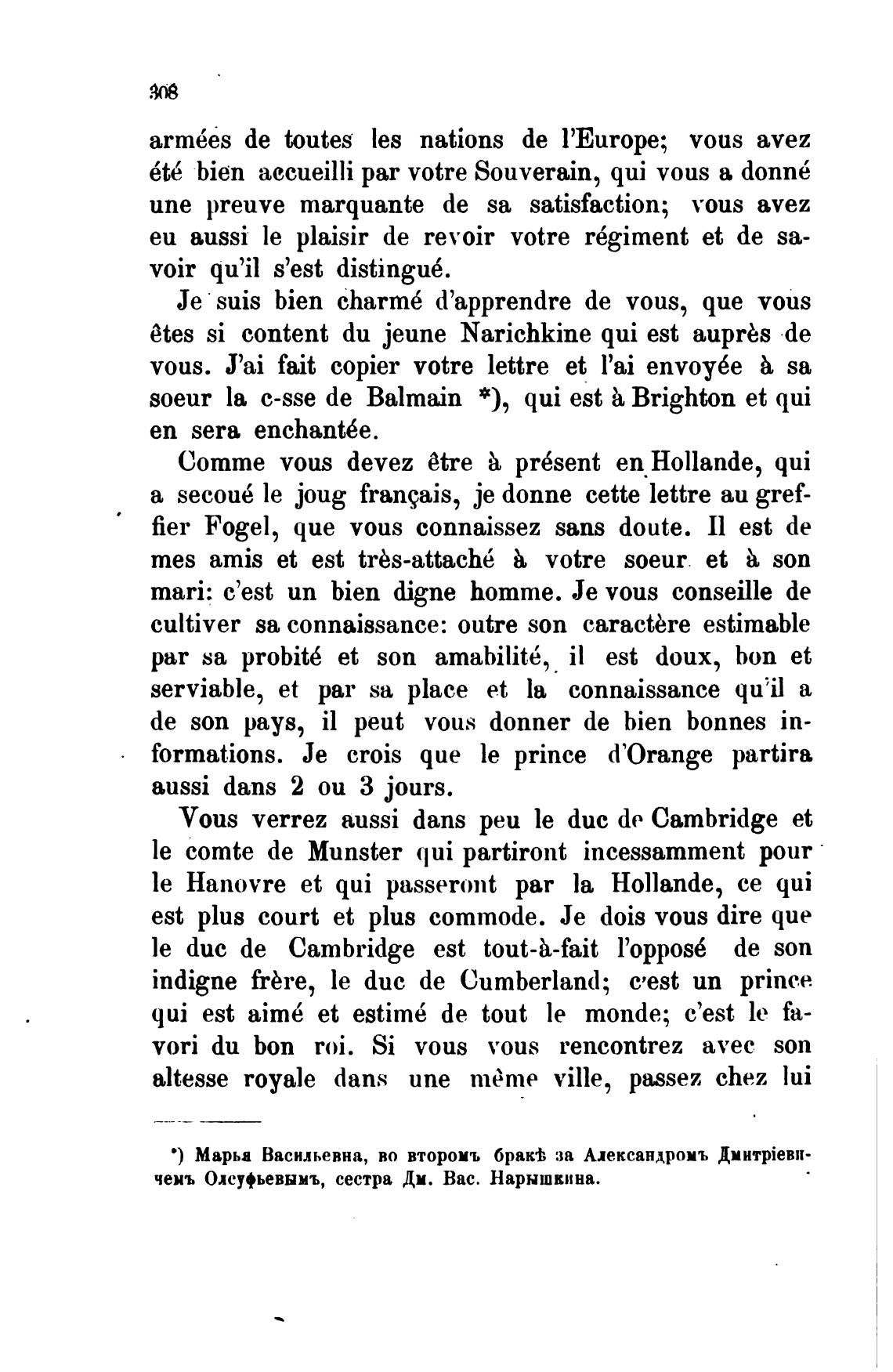 308

armées de toutes les nations de l'Europe; vous avez été bien accueilli par votre Souverain, qui vous a donné une preuve marquante de sa satisfaction; vous avez eu aussi le plaisir de revoir votre régiment et de savoir qu'il s'est distingué.

Je suis bien charmé d'apprendre de vous, que vous êtes si content du jeune Narichkine qui est auprès de vous. J'ai fait copier votre lettre et l'ai envoyée à sa soeur la c-sse de Balmain *), qui est à Brighton et qui en sera enchantée.

Comme vous devez être à présent en Hollande, qui a secoué le joug français, je donne cette lettre au greffier Fogel, que vous connaissez sans doute. Il est de mes amis et est très-attaché à votre soeur et à son mari: c'est un bien digne homme. Je vous conseille de cultiver sa connaissance: outre son caractère estimable par sa probité et son amabilité, il est doux, bon et serviable, et par sa place et la connaissance qu'il a de son pays, il peut vous donner de bien bonnes informations. Je crois que le prince d'Orange partira aussi dans 2 ou 3 jours.

Vous verrez aussi dans peu le duc de Cambridge et le comte de Munster qui partiront incessamment pour le Hanovre et qui passeront par la Hollande, ce qui est plus court et plus commode. Je dois vous dire que le duc de Cambridge est tout-à-fait l'opposé de son indigne frère, le duc de Cumberland; c'est un prince qui est aimé et estimé de tout le monde; c'est le favori du bon roi. Si vous vous rencontrez avec son altesse royale dans une même ville, passez chez lui

*) Марья Васильевна, во второмъ бракѣ за Александромъ Дмитріевичемъ Олсуфьевымъ, сестра Дм. Вас. Нарышкина.